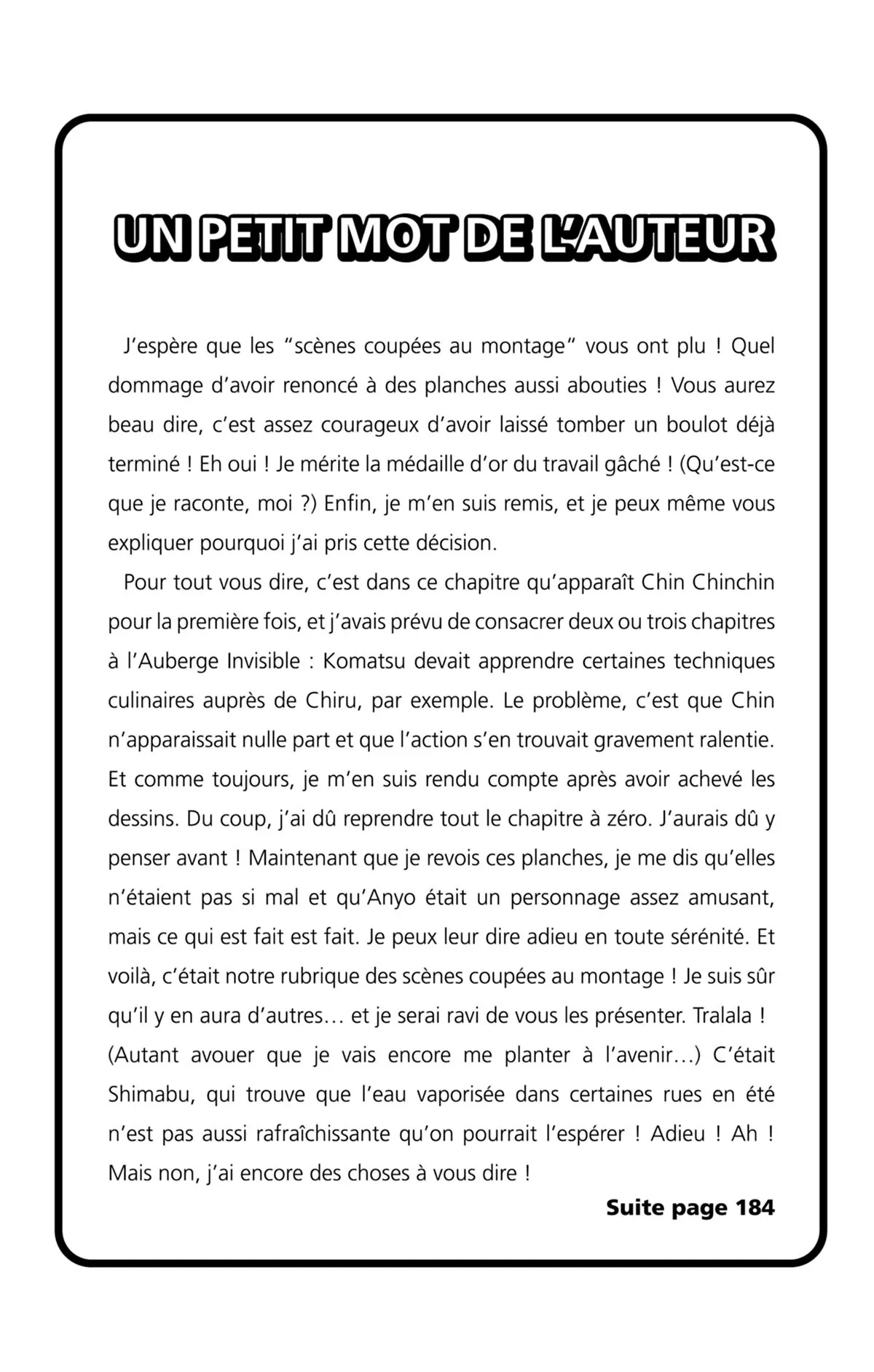 UN PETIT MOT DE L'AUTEUR

J'espère que les "scènes coupées au montage" vous ont plu ! Quel dommage d'avoir renoncé à des planches aussi abouties ! Vous aurez beau dire, c'est assez courageux d'avoir laissé tomber un boulot déjà terminé ! Eh oui ! Je mérite la médaille d'or du travail gâché ! (Qu'est-ce que je raconte, moi ?) Enfin, je m'en suis remis, et je peux même vous expliquer pourquoi j'ai pris cette décision.

Pour tout vous dire, c'est dans ce chapitre qu'apparaît Chin Chinchin pour la première fois, et j'avais prévu de consacrer deux ou trois chapitres à l'Auberge Invisible : Komatsu devait apprendre certaines techniques culinaires auprès de Chiru, par exemple. Le problème, c'est que Chin n'apparaissait nulle part et que l'action s'en trouvait gravement ralentie. Et comme toujours, je m'en suis rendu compte après avoir achevé les dessins. Du coup, j'ai dû reprendre tout le chapitre à zéro. J'aurais dû y penser avant ! Maintenant que je revois ces planches, je me dis qu'elles n'étaient pas si mal et qu'Anyo était un personnage assez amusant, mais ce qui est fait est fait. Je peux leur dire adieu en toute sérénité. Et voilà, c'était notre rubrique des scènes coupées au montage ! Je suis sûr qu'il y en aura d'autres… et je serai ravi de vous les présenter. Tralala ! (Autant avouer que je vais encore me planter à l'avenir…) C'était Shimabu, qui trouve que l'eau vaporisée dans certaines rues en été n'est pas aussi rafraîchissante qu'on pourrait l'espérer ! Adieu ! Ah ! Mais non, j'ai encore des choses à vous dire !

Suite page 184